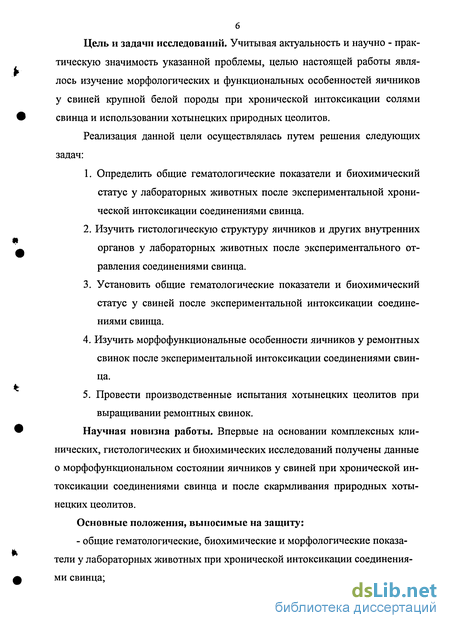 6

Цель и задачи исследований. Учитывая актуальность и научно - практическую значимость указанной проблемы, целью настоящей работы являлось изучение морфологических и функциональных особенностей яичников у свиней крупной белой породы при хронической интоксикации солями свинца и использовании хотынецких природных цеолитов.

Реализация данной цели осуществлялась путем решения следующих задач:

1. Определить общие гематологические показатели и биохимический статус у лабораторных животных после экспериментальной хронической интоксикации соединениями свинца.

2. Изучить гистологическую структуру яичников и других внутренних органов у лабораторных животных после экспериментального отравления соединениями свинца.

3. Установить общие гематологические показатели и биохимический статус у свиней после экспериментальной интоксикации соединениями свинца.

4. Изучить морфофункциональные особенности яичников у ремонтных свинок после экспериментальной интоксикации соединениями свинца.

5. Провести производственные испытания хотынецких цеолитов при выращивании ремонтных свинок.

Научная новизна работы. Впервые на основании комплексных клинических, гистологических и биохимических исследований получены данные о морфофункциональном состоянии яичников у свиней при хронической интоксикации соединениями свинца и после скармливания природных хотынецких цеолитов.

Основные положения, выносимые на защиту:

- общие гематологические, биохимические и морфологические показатели у лабораторных животных при хронической интоксикации соединениями свинца;

dsLib.net
библиотека диссертаций